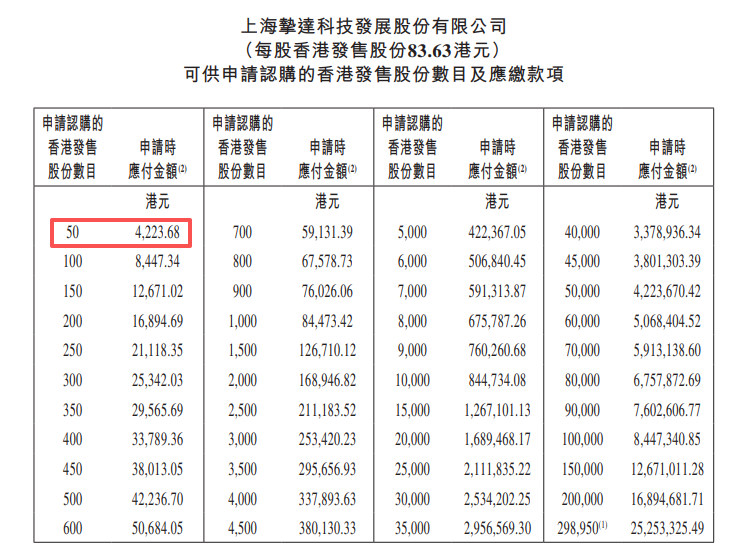 上海摯達科技發展股份有限公司
(每股香港發售股份83.63港元)
可供申請認購的香港發售股份數目及應繳款項

| 申請認購的香港發售股份數目 | 申請時應付金額$^{(2)}$ | 申請認購的香港發售股份數目 | 申請時應付金額$^{(2)}$ | 申請認購的香港發售股份數目 | 申請時應付金額$^{(2)}$ | 申請認購的香港發售股份數目 | 申請時應付金額$^{(2)}$ |
|---|---|---|---|---|---|---|---|
| | 港元 | | 港元 | | 港元 | | 港元 |
| 50 | 4,223.68 | 700 | 59,131.39 | 5,000 | 422,367.05 | 40,000 | 3,378,936.34 |
| 100 | 8,447.34 | 800 | 67,578.73 | 6,000 | 506,840.45 | 45,000 | 3,801,303.39 |
| 150 | 12,671.02 | 900 | 76,026.06 | 7,000 | 591,313.87 | 50,000 | 4,223,670.42 |
| 200 | 16,894.69 | 1,000 | 84,473.42 | 8,000 | 675,787.26 | 60,000 | 5,068,404.52 |
| 250 | 21,118.35 | 1,500 | 126,710.12 | 9,000 | 760,260.68 | 70,000 | 5,913,138.60 |
| 300 | 25,342.03 | 2,000 | 168,946.82 | 10,000 | 844,734.08 | 80,000 | 6,757,872.69 |
| 350 | 29,565.69 | 2,500 | 211,183.52 | 15,000 | 1,267,101.13 | 90,000 | 7,602,606.77 |
| 400 | 33,789.36 | 3,000 | 253,420.23 | 20,000 | 1,689,468.17 | 100,000 | 8,447,340.85 |
| 450 | 38,013.05 | 3,500 | 295,656.93 | 25,000 | 2,111,835.22 | 150,000 | 12,671,011.28 |
| 500 | 42,236.70 | 4,000 | 337,893.63 | 30,000 | 2,534,202.25 | 200,000 | 16,894,681.71 |
| 600 | 50,684.05 | 4,500 | 380,130.33 | 35,000 | 2,956,569.30 | 298,950$^{(1)}$ | 25,253,325.49 |